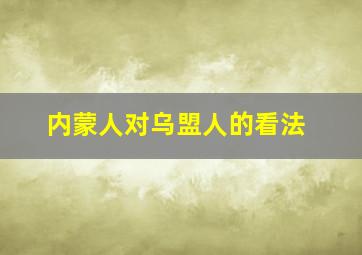 内蒙人对乌盟人的看法